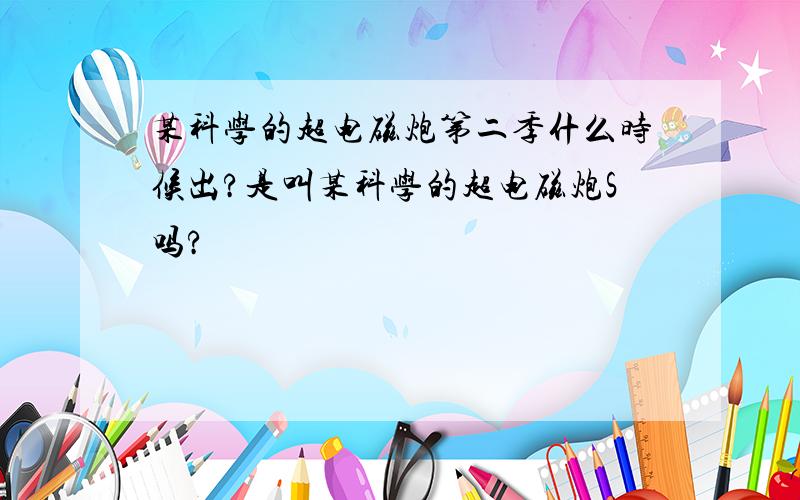 某科學的超电磁炮第二季什么時候出?是叫某科學的超电磁炮S吗?